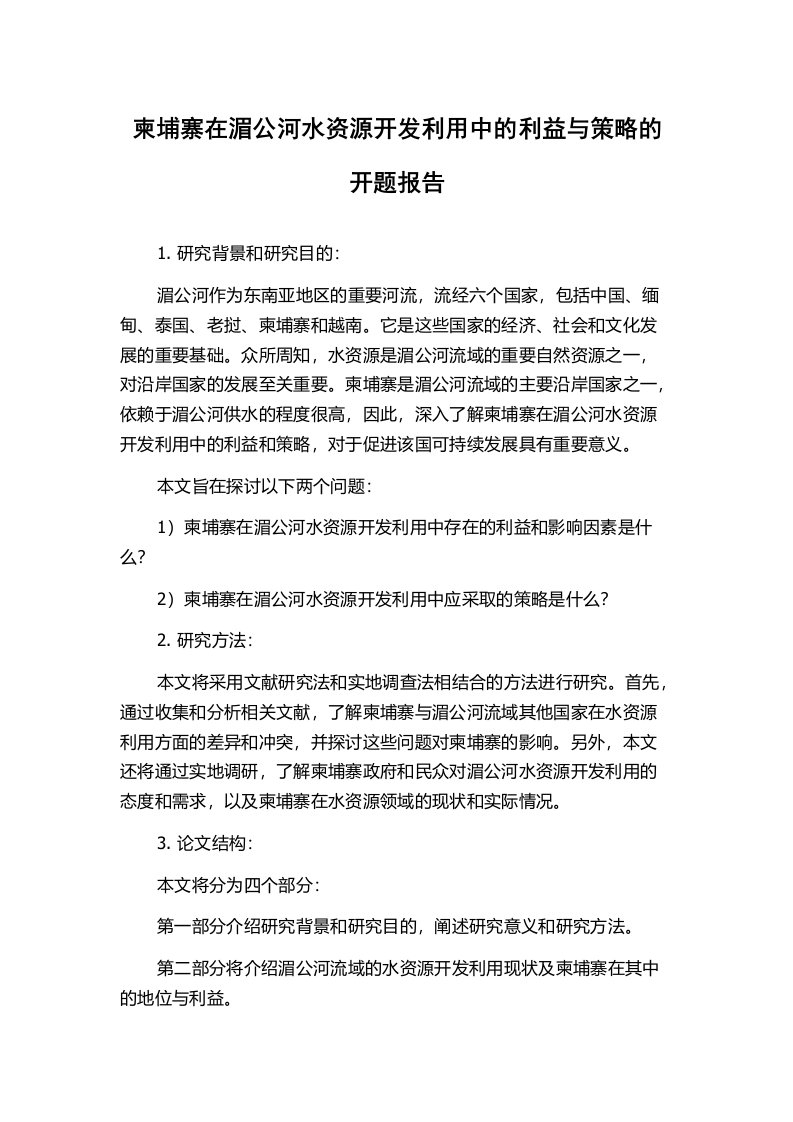 柬埔寨在湄公河水资源开发利用中的利益与策略的开题报告

1. 研究背景和研究目的：

湄公河作为东南亚地区的重要河流，流经六个国家，包括中国、缅甸、泰国、老挝、柬埔寨和越南。它是这些国家的经济、社会和文化发展的重要基础。众所周知，水资源是湄公河流域的重要自然资源之一，对沿岸国家的发展至关重要。柬埔寨是湄公河流域的主要沿岸国家之一，依赖于湄公河供水的程度很高，因此，深入了解柬埔寨在湄公河水资源开发利用中的利益和策略，对于促进该国可持续发展具有重要意义。

本文旨在探讨以下两个问题：

1）柬埔寨在湄公河水资源开发利用中存在的利益和影响因素是什么？

2）柬埔寨在湄公河水资源开发利用中应采取的策略是什么？

2. 研究方法：

本文将采用文献研究法和实地调查法相结合的方法进行研究。首先，通过收集和分析相关文献，了解柬埔寨与湄公河流域其他国家在水资源利用方面的差异和冲突，并探讨这些问题对柬埔寨的影响。另外，本文还将通过实地调研，了解柬埔寨政府和民众对湄公河水资源开发利用的态度和需求，以及柬埔寨在水资源领域的现状和实际情况。

3. 论文结构：

本文将分为四个部分：

第一部分介绍研究背景和研究目的，阐述研究意义和研究方法。

第二部分将介绍湄公河流域的水资源开发利用现状及柬埔寨在其中的地位与利益。